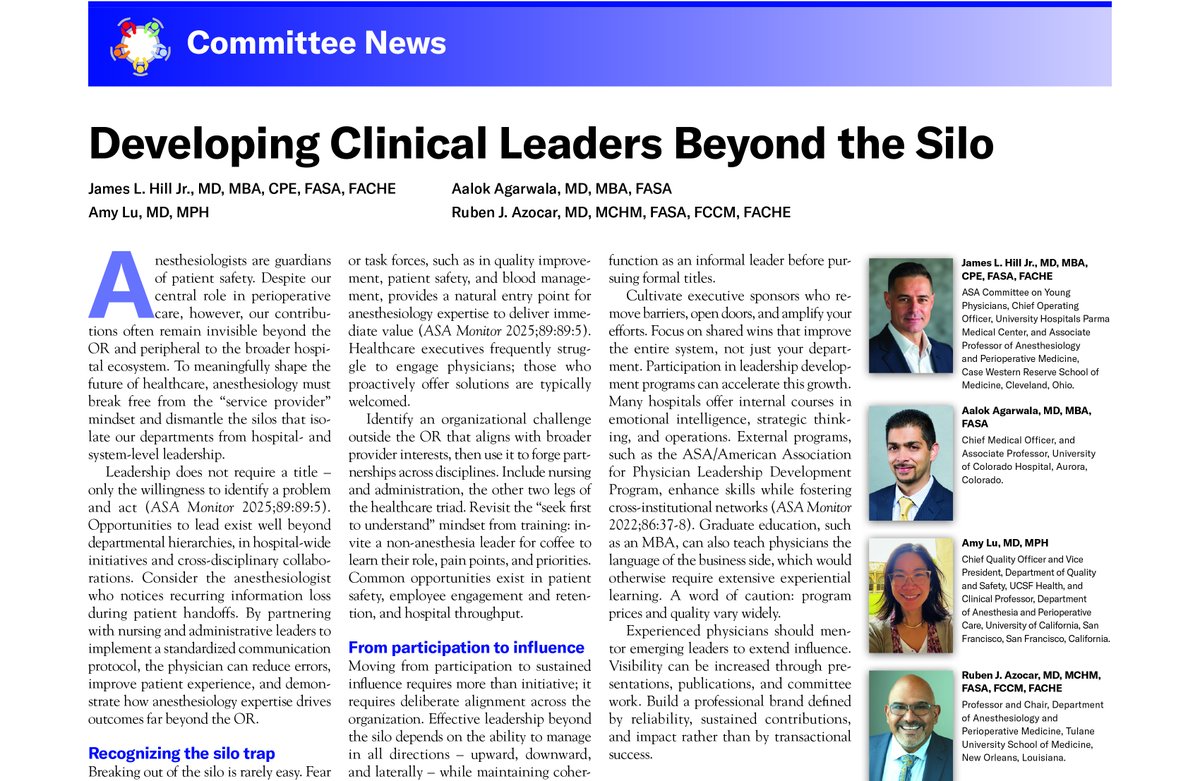 Committee News

Developing Clinical Leaders Beyond the Silo

James L. Hill Jr., MD, MBA, CPE, FASA, FACHE
Amy Lu, MD, MPH

Aalok Agarwala, MD, MBA, FASA
Ruben J. Azocar, MD, MCHM, FASA, FCCM, FACHE

Anesthesiologists are guardians of patient safety. Despite our central role in perioperative care, however, our contributions often remain invisible beyond the OR and peripheral to the broader hospital ecosystem. To meaningfully shape the future of healthcare, anesthesiology must break free from the "service provider" mindset and dismantle the silos that isolate our departments from hospital- and system-level leadership.

Leadership does not require a title – only the willingness to identify a problem and act (ASA Monitor 2025;89:89:5). Opportunities to lead exist well beyond departmental hierarchies, in hospital-wide initiatives and cross-disciplinary collaborations. Consider the anesthesiologist who notices recurring information loss during patient handoffs. By partnering with nursing and administrative leaders to implement a standardized communication protocol, the physician can reduce errors, improve patient experience, and demonstrate how anesthesiology expertise drives outcomes far beyond the OR.

Recognizing the silo trap

Breaking out of the silo is rarely easy. Fear or task forces, such as in quality improvement, patient safety, and blood management, provides a natural entry point for anesthesiology expertise to deliver immediate value (ASA Monitor 2025;89:89:5). Healthcare executives frequently struggle to engage physicians; those who proactively offer solutions are typically welcomed.

Identify an organizational challenge outside the OR that aligns with broader provider interests, then use it to forge partnerships across disciplines. Include nursing and administration, the other two legs of the healthcare triad. Revisit the "seek first to understand" mindset from training: invite a non-anesthesia leader for coffee to learn their role, pain points, and priorities. Common opportunities exist in patient safety, employee engagement and retention, and hospital throughput.

From participation to influence

Moving from participation to sustained influence requires more than initiative; it requires deliberate alignment across the organization. Effective leadership beyond the silo depends on the ability to manage in all directions – upward, downward, and laterally – while maintaining coher-

function as an informal leader before pursuing formal titles.

Cultivate executive sponsors who remove barriers, open doors, and amplify your efforts. Focus on shared wins that improve the entire system, not just your department. Participation in leadership development programs can accelerate this growth. Many hospitals offer internal courses in emotional intelligence, strategic thinking, and operations. External programs, such as the ASA/American Association for Physician Leadership Development Program, enhance skills while fostering cross-institutional networks (ASA Monitor 2022;86:37-8). Graduate education, such as an MBA, can also teach physicians the language of the business side, which would otherwise require extensive experiential learning. A word of caution: program prices and quality vary widely.

Experienced physicians should mentor emerging leaders to extend influence. Visibility can be increased through presentations, publications, and committee work. Build a professional brand defined by reliability, sustained contributions, and impact rather than by transactional success.

James L. Hill Jr., MD, MBA, CPE, FASA, FACHE
ASA Committee on Young Physicians, Chief Operating Officer, University Hospitals Parma Medical Center, and Associate Professor of Anesthesiology and Perioperative Medicine, Case Western Reserve School of Medicine, Cleveland, Ohio.

Aalok Agarwala, MD, MBA, FASA
Chief Medical Officer, and Associate Professor, University of Colorado Hospital, Aurora, Colorado.

Amy Lu, MD, MPH
Chief Quality Officer and Vice President, Department of Quality and Safety, UCSF Health, and Clinical Professor, Department of Anesthesia and Perioperative Care, University of California, San Francisco, San Francisco, California.

Ruben J. Azocar, MD, MCHM, FASA, FCCM, FACHE
Professor and Chair, Department of Anesthesiology and Perioperative Medicine, Tulane University School of Medicine, New Orleans, Louisiana.